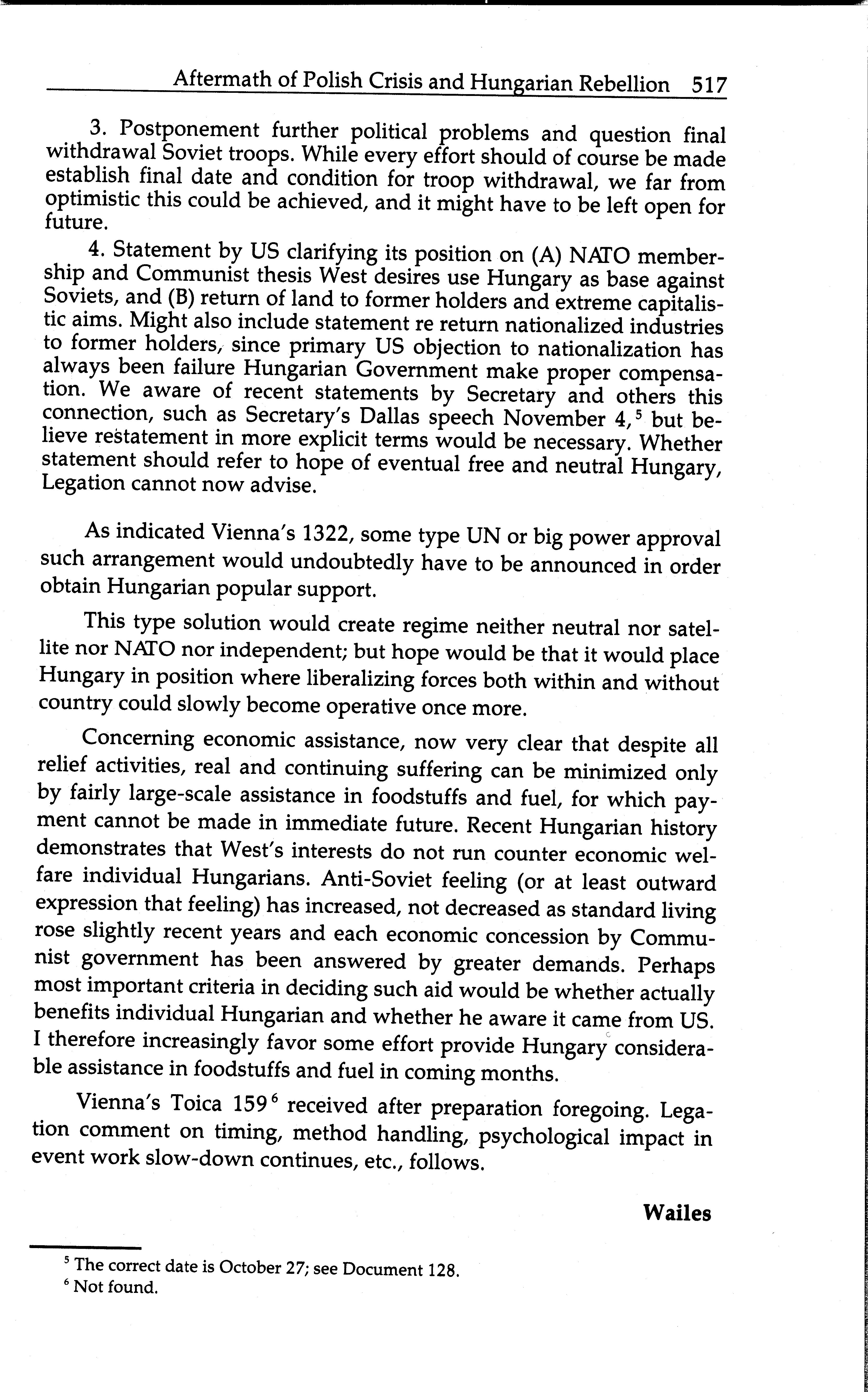 Aftermath of Polish Crisis and Hungarian Rebellion 517

3. Postponement further political problems and question final withdrawal Soviet troops. While every effort should of course be made establish final date and condition for troop withdrawal, we far from optimistic this could be achieved, and it might have to be left open for future.

4. Statement by US clarifying its position on (A) NATO membership and Communist thesis West desires use Hungary as base against Soviets, and (B) return of land to former holders and extreme capitalistic aims. Might also include statement re return nationalized industries to former holders, since primary US objection to nationalization has always been failure Hungarian Government make proper compensation. We aware of recent statements by Secretary and others this connection, such as Secretary's Dallas speech November 4,$^5$ but believe restatement in more explicit terms would be necessary. Whether statement should refer to hope of eventual free and neutral Hungary, Legation cannot now advise.

As indicated Vienna's 1322, some type UN or big power approval such arrangement would undoubtedly have to be announced in order obtain Hungarian popular support.

This type solution would create regime neither neutral nor satellite nor NATO nor independent; but hope would be that it would place Hungary in position where liberalizing forces both within and without country could slowly become operative once more.

Concerning economic assistance, now very clear that despite all relief activities, real and continuing suffering can be minimized only by fairly large-scale assistance in foodstuffs and fuel, for which payment cannot be made in immediate future. Recent Hungarian history demonstrates that West's interests do not run counter economic welfare individual Hungarians. Anti-Soviet feeling (or at least outward expression that feeling) has increased, not decreased as standard living rose slightly recent years and each economic concession by Communist government has been answered by greater demands. Perhaps most important criteria in deciding such aid would be whether actually benefits individual Hungarian and whether he aware it came from US. I therefore increasingly favor some effort provide Hungary considerable assistance in foodstuffs and fuel in coming months.

Vienna's Toica 159$^6$ received after preparation foregoing. Legation comment on timing, method handling, psychological impact in event work slow-down continues, etc., follows.

Wailes

$^5$ The correct date is October 27; see Document 128.
$^6$ Not found.